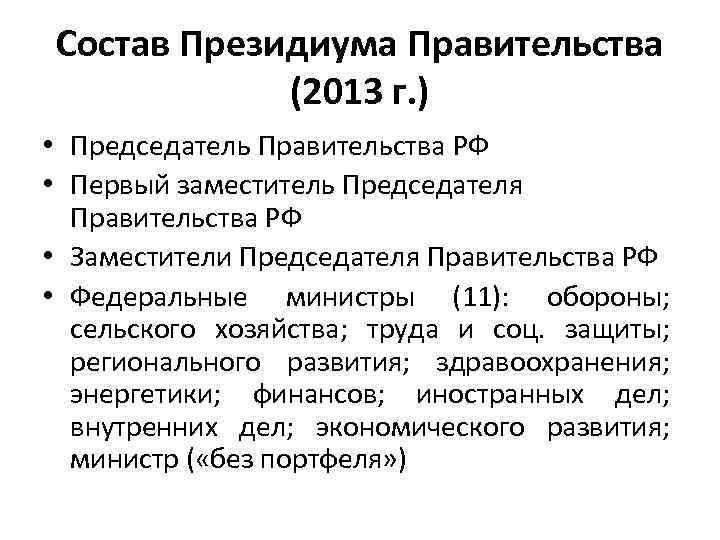 Состав Президиума Правительства (2013 г.)

• Председатель Правительства РФ
• Первый заместитель Председателя Правительства РФ
• Заместители Председателя Правительства РФ
• Федеральные министры (11): обороны; сельского хозяйства; труда и соц. защиты; регионального развития; здравоохранения; энергетики; финансов; иностранных дел; внутренних дел; экономического развития; министр («без портфеля»)